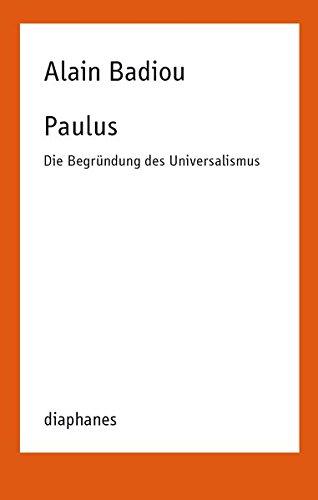 Alain Badiou

Paulus

Die Begründung des Universalismus

diaphanes